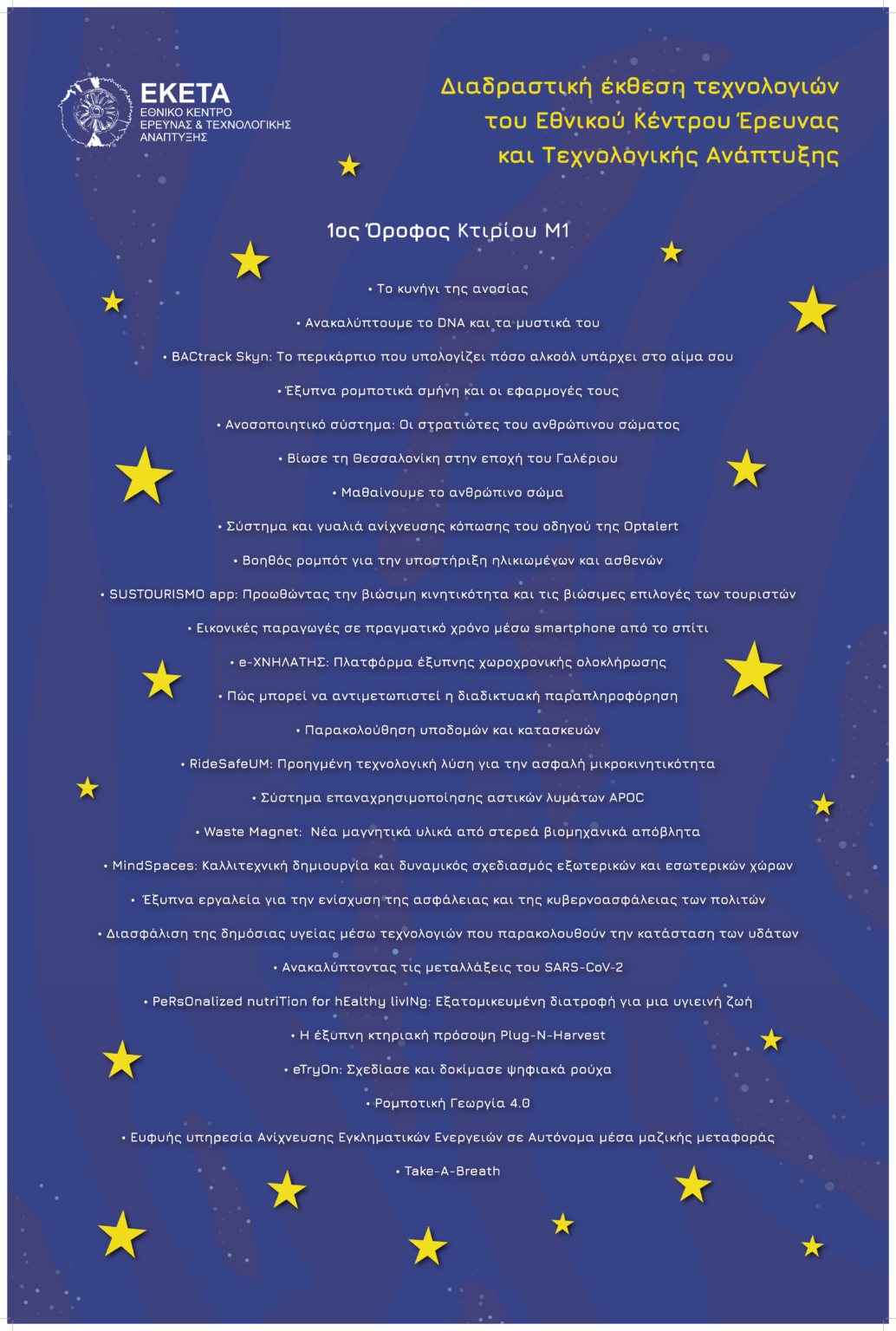 ΕΚΕΤΑ
ΕΘΝΙΚΟ ΚΕΝΤΡΟ ΕΡΕΥΝΑΣ & ΤΕΧΝΟΛΟΓΙΚΗΣ ΑΝΑΠΤΥΞΗΣ

Διαδραστική έκθεση τεχνολογιών του Εθνικού Κέντρου Έρευνας και Τεχνολογικής Ανάπτυξης

1ος Όροφος Κτιρίου Μ1

• Το κυνήγι της ανοσίας

• Ανακαλύπτουμε το DNA και τα μυστικά του

• BACtrack Skyn: Το περικάρπιο που υπολογίζει πόσο αλκοόλ υπάρχει στο αίμα σου

• Έξυπνα ρομποτικά σμήνη και οι εφαρμογές τους

• Ανοσοποιητικό σύστημα: Οι στρατιώτες του ανθρώπινου σώματος

• Βίωσε τη Θεσσαλονίκη στην εποχή του Γαλέριου

• Μαθαίνουμε το ανθρώπινο σώμα

• Σύστημα και γυαλιά ανίχνευσης κόπωσης του οδηγού της Optalert

• Βοηθός ρομπότ για την υποστήριξη ηλικιωμένων και ασθενών

• SUSTOURISMO app: Προωθώντας την βιώσιμη κινητικότητα και τις βιώσιμες επιλογές των τουριστών

• Εικονικές παραγωγές σε πραγματικό χρόνο μέσω smartphone από το σπίτι

• e-ΧΝΗΛΑΤΗΣ: Πλατφόρμα έξυπνης χωροχρονικής ολοκλήρωσης

• Πώς μπορεί να αντιμετωπιστεί η διαδικτυακή παραπληροφόρηση

• Παρακολούθηση υποδομών και κατασκευών

• RideSafeUM: Προηγμένη τεχνολογική λύση για την ασφαλή μικροκινητικότητα

• Σύστημα επαναχρησιμοποίησης αστικών λυμάτων APOC

• Waste Magnet: Νέα μαγνητικά υλικά από στερεά βιομηχανικά απόβλητα

• MindSpaces: Καλλιτεχνική δημιουργία και δυναμικός σχεδιασμός εξωτερικών και εσωτερικών χώρων

• Έξυπνα εργαλεία για την ενίσχυση της ασφάλειας και της κυβερνοασφάλειας των πολιτών

• Διασφάλιση της δημόσιας υγείας μέσω τεχνολογιών που παρακολουθούν την κατάσταση των υδάτων

• Ανακαλύπτοντας τις μεταλλάξεις του SARS-CoV-2

• PeRsOnalized nutriTion for hEalthy livINg: Εξατομικευμένη διατροφή για μια υγιεινή ζωή

• Η έξυπνη κτηριακή πρόσοψη Plug-N-Harvest

• eTryOn: Σχεδίασε και δοκίμασε ψηφιακά ρούχα

• Ρομποτική Γεωργία 4.0

• Ευφυής υπηρεσία Ανίχνευσης Εγκληματικών Ενεργειών σε Αυτόνομα μέσα μαζικής μεταφοράς

• Take-A-Breath